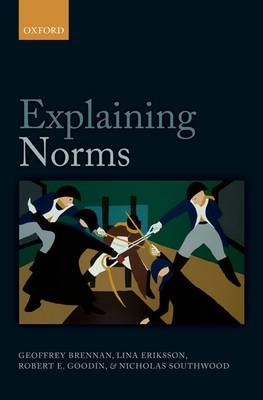 OXFORD

Explaining Norms

GEOFFREY BRENNAN, LINA ERIKSSON, ROBERT E. GOODIN, & NICHOLAS SOUTHWOOD